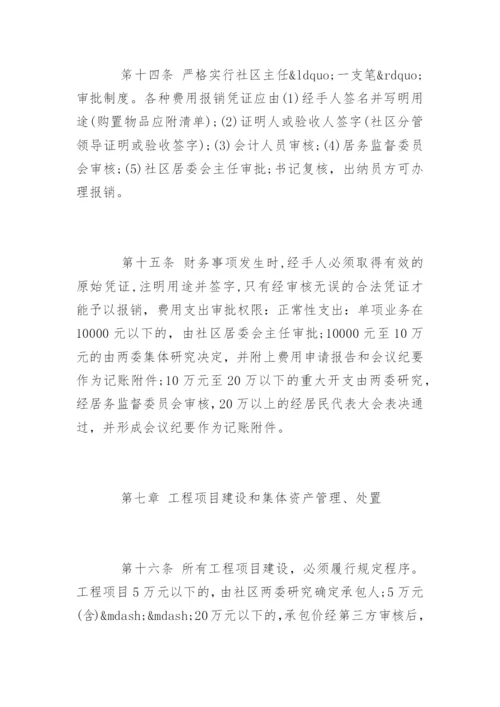 第十四条 严格实行社区主任&ldquo;一支笔&rdquo;审批制度。各种费用报销凭证应由(1)经手人签名并写明用途(购置物品应附清单);(2)证明人或验收人签字(社区分管领导证明或验收签字);(3)会计人员审核;(4)居务监督委员会审核;(5)社区居委会主任审批;书记复核，出纳员方可办理报销。

第十五条 财务事项发生时,经手人必须取得有效的原始凭证,注明用途并签字,只有经审核无误的合法凭证才能予以报销，费用支出审批权限：正常性支出：单项业务在10000元以下的，由社区居委会主任审批;10000元至10万元的由两委集体研究决定，并附上费用申请报告和会议纪要作为记账附件;10万元至20万以下的重大开支由两委研究，经居务监督委员会审核,20万以上的经居民代表大会表决通过，并形成会议纪要作为记账附件。

第七章 工程项目建设和集体资产管理、处置

第十六条 所有工程项目建设，必须履行规定程序。工程项目5万元以下的,由社区两委研究确定承包人;5万元(含)&mdash;&mdash;20万元以下的,承包价经第三方审核后,